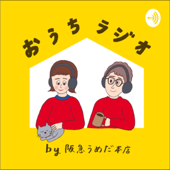 おうち ラジオ

by 阪急うめだ本店